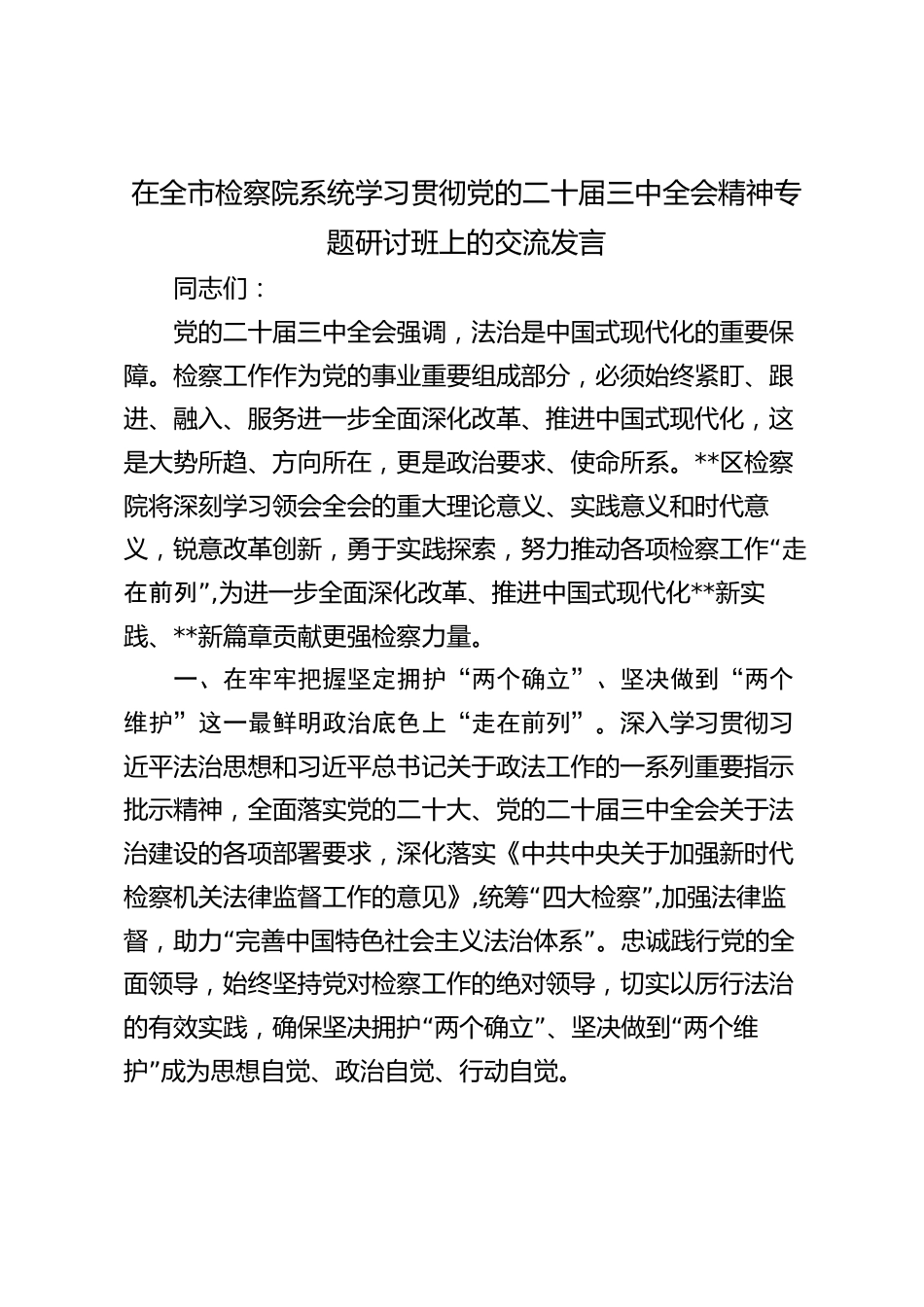 在全市检察院系统学习贯彻党的二十届三中全会精神专题研讨班上的交流发言

同志们：

党的二十届三中全会强调，法治是中国式现代化的重要保障。检察工作作为党的事业重要组成部分，必须始终紧盯、跟进、融入、服务进一步全面深化改革、推进中国式现代化，这是大势所趋、方向所在，更是政治要求、使命所系。**区检察院将深刻学习领会全会的重大理论意义、实践意义和时代意义，锐意改革创新，勇于实践探索，努力推动各项检察工作“走在前列”，为进一步全面深化改革、推进中国式现代化**新实践、**新篇章贡献更强检察力量。

一、在牢牢把握坚定拥护“两个确立”、坚决做到“两个维护”这一最鲜明政治底色上“走在前列”。深入学习贯彻习近平法治思想和习近平总书记关于政法工作的一系列重要指示批示精神，全面落实党的二十大、党的二十届三中全会关于法治建设的各项部署要求，深化落实《中共中央关于加强新时代检察机关法律监督工作的意见》，统筹“四大检察”，加强法律监督，助力“完善中国特色社会主义法治体系”。忠诚践行党的全面领导，始终坚持党对检察工作的绝对领导，切实以厉行法治的有效实践，确保坚决拥护“两个确立”、坚决做到“两个维护”成为思想自觉、政治自觉、行动自觉。